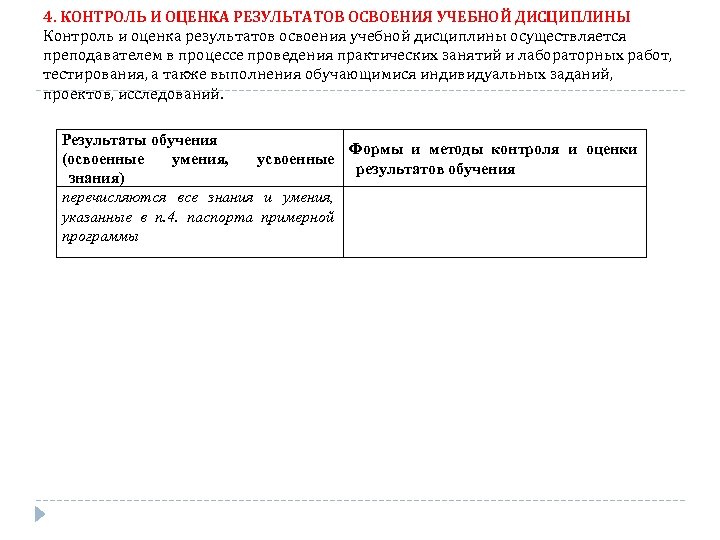 4. КОНТРОЛЬ И ОЦЕНКА РЕЗУЛЬТАТОВ ОСВОЕНИЯ УЧЕБНОЙ ДИСЦИПЛИНЫ
Контроль и оценка результатов освоения учебной дисциплины осуществляется преподавателем в процессе проведения практических занятий и лабораторных работ, тестирования, а также выполнения обучающимися индивидуальных заданий, проектов, исследований.

| Результаты обучения (освоенные умения, усвоенные знания) | Формы и методы контроля и оценки результатов обучения |
|---|---|
| перечисляются все знания и умения, указанные в п.4. паспорта примерной программы | |